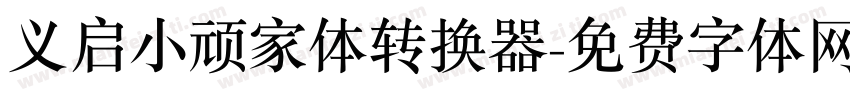 义启小顽家体转换器-免费字体网